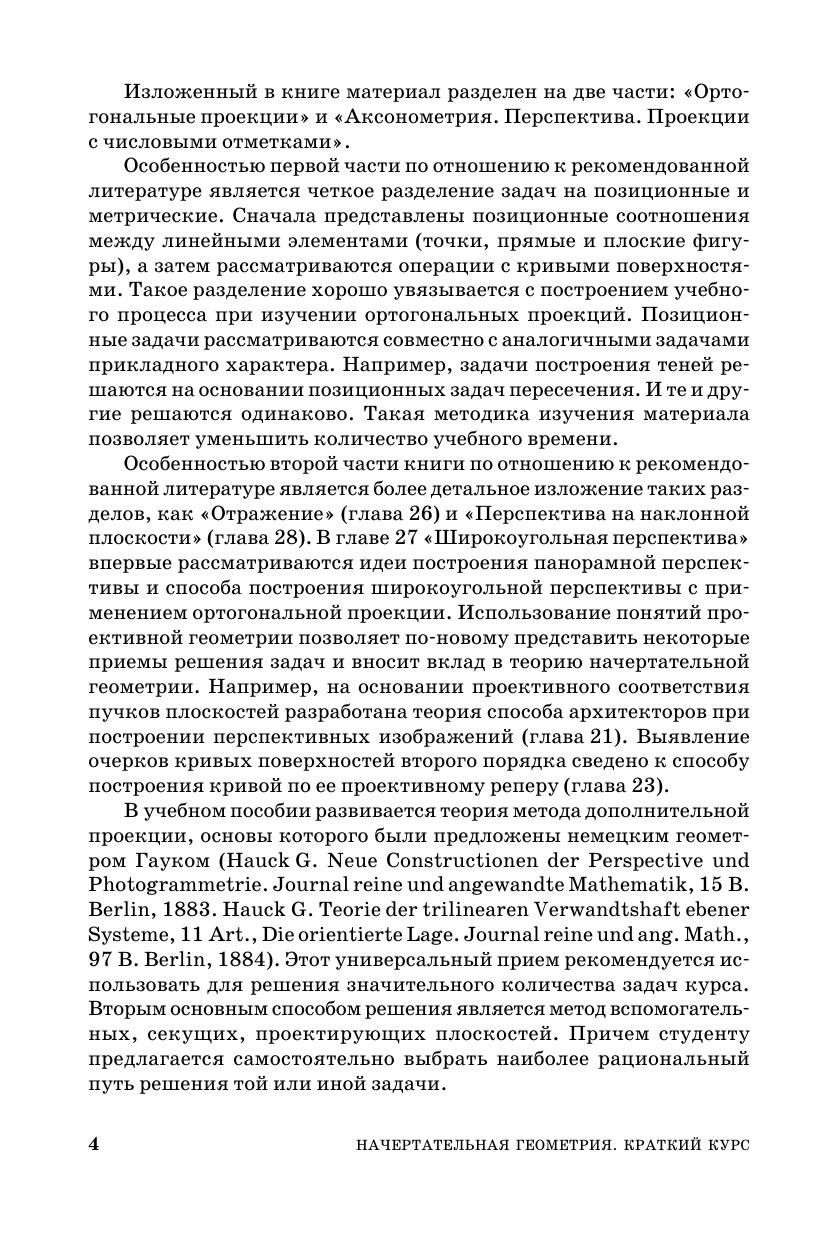 Изложенный в книге материал разделен на две части: «Ортогональные проекции» и «Аксонометрия. Перспектива. Проекции с числовыми отметками».

Особенностью первой части по отношению к рекомендованной литературе является четкое разделение задач на позиционные и метрические. Сначала представлены позиционные соотношения между линейными элементами (точки, прямые и плоские фигуры), а затем рассматриваются операции с кривыми поверхностями. Такое разделение хорошо увязывается с построением учебного процесса при изучении ортогональных проекций. Позиционные задачи рассматриваются совместно с аналогичными задачами прикладного характера. Например, задачи построения теней решаются на основании позиционных задач пересечения. И те и другие решаются одинаково. Такая методика изучения материала позволяет уменьшить количество учебного времени.

Особенностью второй части книги по отношению к рекомендованной литературе является более детальное изложение таких разделов, как «Отражение» (глава 26) и «Перспектива на наклонной плоскости» (глава 28). В главе 27 «Широкоугольная перспектива» впервые рассматриваются идеи построения панорамной перспективы и способа построения широкоугольной перспективы с применением ортогональной проекции. Использование понятий проективной геометрии позволяет по-новому представить некоторые приемы решения задач и вносит вклад в теорию начертательной геометрии. Например, на основании проективного соответствия пучков плоскостей разработана теория способа архитекторов при построении перспективных изображений (глава 21). Выявление очерков кривых поверхностей второго порядка сведено к способу построения кривой по ее проективному реперу (глава 23).

В учебном пособии развивается теория метода дополнительной проекции, основы которого были предложены немецким геометром Гауком (Hauck G. Neue Constructionen der Perspective und Photogrammetrie. Journal reine und angewandte Mathematik, 15 B. Berlin, 1883. Hauck G. Teorie der trilinearen Verwandtshaft ebener Systeme, 11 Art., Die orientierte Lage. Journal reine und ang. Math., 97 B. Berlin, 1884). Этот универсальный прием рекомендуется использовать для решения значительного количества задач курса. Вторым основным способом решения является метод вспомогательных, секущих, проектирующих плоскостей. Причем студенту предлагается самостоятельно выбрать наиболее рациональный путь решения той или иной задачи.

4 НАЧЕРТАТЕЛЬНАЯ ГЕОМЕТРИЯ. КРАТКИЙ КУРС